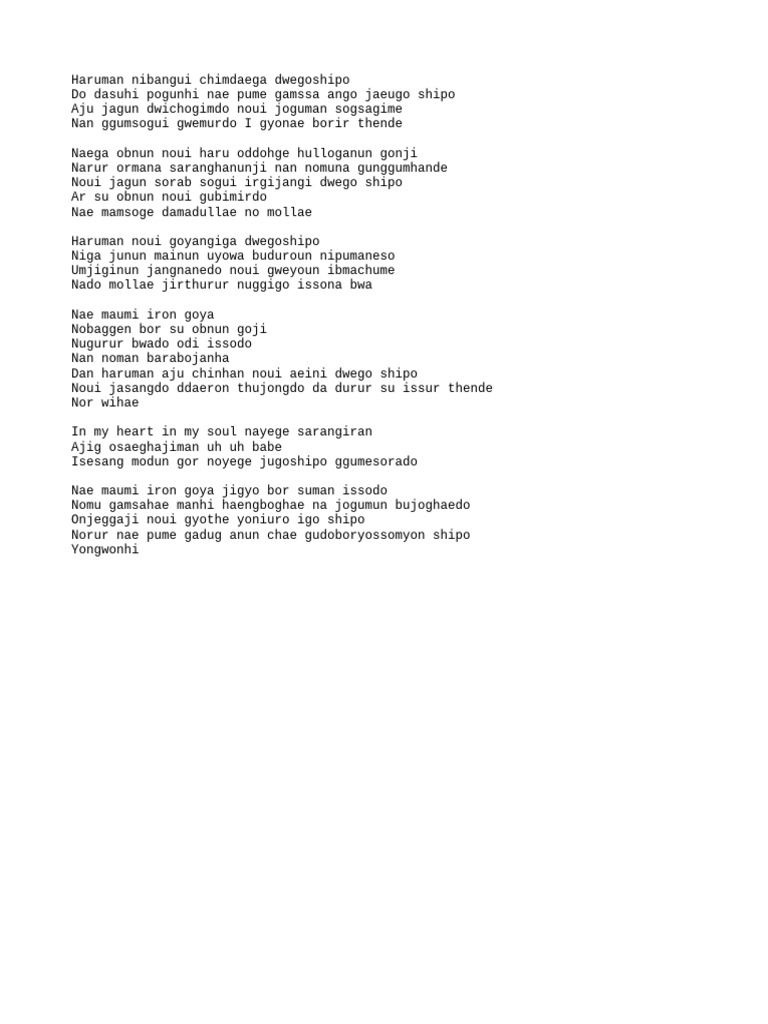 Haruman nibangui chimdaega dwegoshipo
Do dasuhi pogunhi nae pume gamssa ango jaeugo shipo
Aju jagun dwichogimdo noui joguman sogsagime
Nan ggumsogui gwemurdo I gyonae borir thende

Naega obnun noui haru oddohge hulloganun gonji
Narur ormana saranghanunji nan nomuna gunggumhande
Noui jagun sorab sogui irgijangi dwego shipo
Ar su obnun noui gubimirdo
Nae mamsoge damadullae no mollae

Haruman noui goyangiga dwegoshipo
Niga junun mainun uyowa buduroun nipumaneso
Umjiginun jangnanedo noui gweyoun ibmachume
Nado mollae jirthurur nuggigo issona bwa

Nae maumi iron goya
Nobaggen bor su obnun goji
Nugurur bwado odi issodo
Nan noman barabojanha
Dan haruman aju chinhan noui aeini dwego shipo
Noui jasangdo ddaeron thujongdo da durur su issur thende
Nor wihae

In my heart in my soul nayege sarangiran
Ajig osaeghajiman uh uh babe
Isesang modun gor noyege jugoshipo ggumesorado

Nae maumi iron goya jigyo bor suman issodo
Nomu gamsahae manhi haengboghae na jogumun bujoghaedo
Onjeggaji noui gyothe yoniuro igo shipo
Norur nae pume gadug anun chae gudoboryossomyon shipo
Yongwonhi